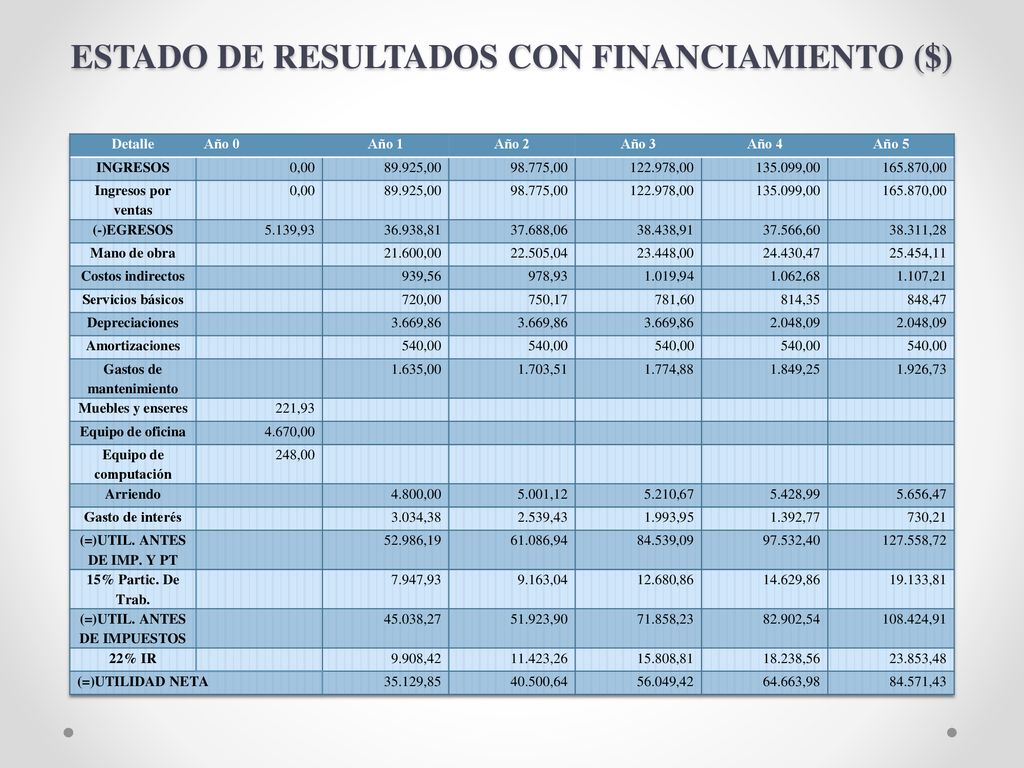 ESTADO DE RESULTADOS CON FINANCIAMIENTO ($)

| Detalle | Año 0 | Año 1 | Año 2 | Año 3 | Año 4 | Año 5 |
|---|---|---|---|---|---|---|
| INGRESOS | 0,00 | 89.925,00 | 98.775,00 | 122.978,00 | 135.099,00 | 165.870,00 |
| Ingresos por ventas | 0,00 | 89.925,00 | 98.775,00 | 122.978,00 | 135.099,00 | 165.870,00 |
| (-)EGRESOS | 5.139,93 | 36.938,81 | 37.688,06 | 38.438,91 | 37.566,60 | 38.311,28 |
| Mano de obra | | 21.600,00 | 22.505,04 | 23.448,00 | 24.430,47 | 25.454,11 |
| Costos indirectos | | 939,56 | 978,93 | 1.019,94 | 1.062,68 | 1.107,21 |
| Servicios básicos | | 720,00 | 750,17 | 781,60 | 814,35 | 848,47 |
| Depreciaciones | | 3.669,86 | 3.669,86 | 3.669,86 | 2.048,09 | 2.048,09 |
| Amortizaciones | | 540,00 | 540,00 | 540,00 | 540,00 | 540,00 |
| Gastos de mantenimiento | | 1.635,00 | 1.703,51 | 1.774,88 | 1.849,25 | 1.926,73 |
| Muebles y enseres | 221,93 | | | | | |
| Equipo de oficina | 4.670,00 | | | | | |
| Equipo de computación | 248,00 | | | | | |
| Arriendo | | 4.800,00 | 5.001,12 | 5.210,67 | 5.428,99 | 5.656,47 |
| Gasto de interés | | 3.034,38 | 2.539,43 | 1.993,95 | 1.392,77 | 730,21 |
| (=)UTIL. ANTES DE IMP. Y PT | | 52.986,19 | 61.086,94 | 84.539,09 | 97.532,40 | 127.558,72 |
| 15% Partic. De Trab. | | 7.947,93 | 9.163,04 | 12.680,86 | 14.629,86 | 19.133,81 |
| (=)UTIL. ANTES DE IMPUESTOS | | 45.038,27 | 51.923,90 | 71.858,23 | 82.902,54 | 108.424,91 |
| 22% IR | | 9.908,42 | 11.423,26 | 15.808,81 | 18.238,56 | 23.853,48 |
| (=)UTILIDAD NETA | | 35.129,85 | 40.500,64 | 56.049,42 | 64.663,98 | 84.571,43 |